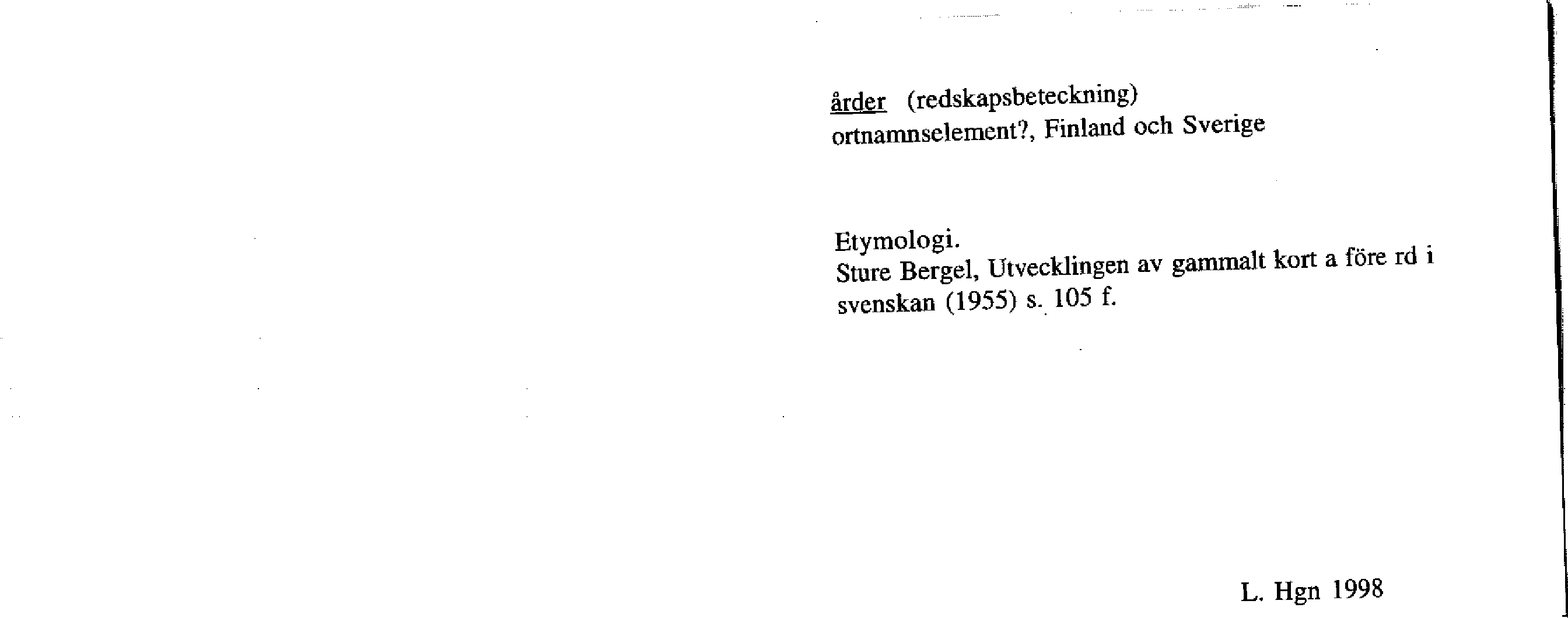 årder (redskapsbeteckning)
ortnamnselement?, Finland och Sverige

Etymologi.
Sture Bergel, Utvecklingen av gammalt kort a före rd i svenskan (1955) s. 105 f.

L. Hgn 1998